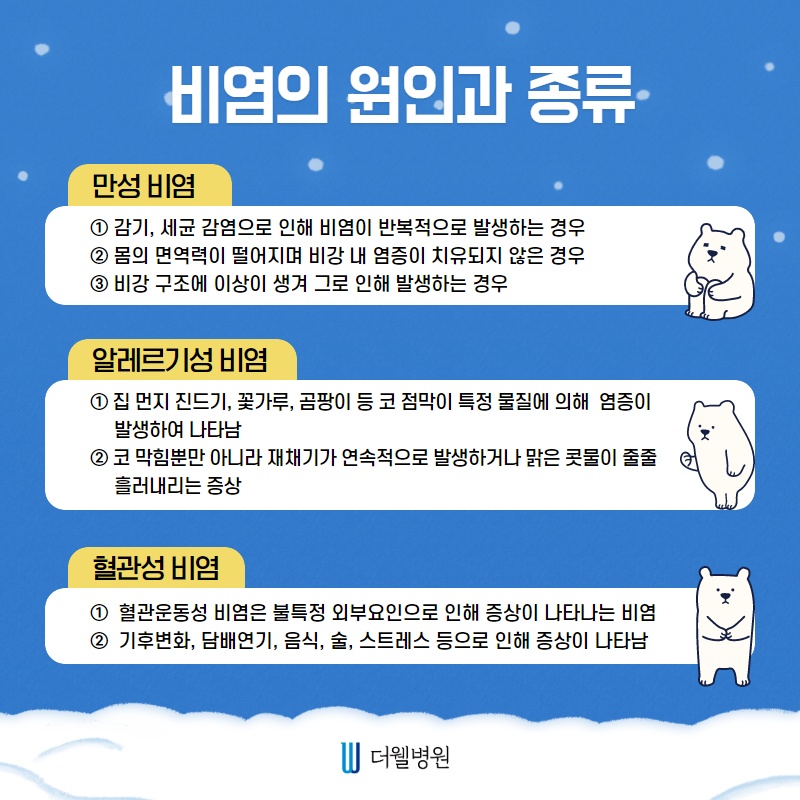 비염의 원인과 종류

만성 비염

① 감기, 세균 감염으로 인해 비염이 반복적으로 발생하는 경우
② 몸의 면역력이 떨어지며 비강 내 염증이 치유되지 않은 경우
③ 비강 구조에 이상이 생겨 그로 인해 발생하는 경우

알레르기성 비염

① 집 먼지 진드기, 꽃가루, 곰팡이 등 코 점막이 특정 물질에 의해 염증이 발생하여 나타남
② 코 막힘뿐만 아니라 재채기가 연속적으로 발생하거나 맑은 콧물이 줄줄 흘러내리는 증상

혈관성 비염

① 혈관운동성 비염은 불특정 외부요인으로 인해 증상이 나타나는 비염
② 기후변화, 담배연기, 음식, 술, 스트레스 등으로 인해 증상이 나타남

더웰병원